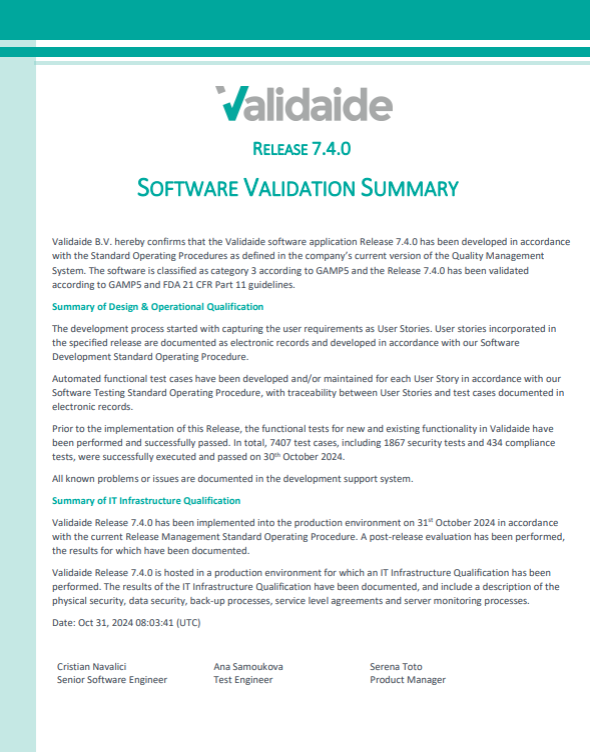 Validaide

RELEASE 7.4.0

SOFTWARE VALIDATION SUMMARY

Validaide B.V. hereby confirms that the Validaide software application Release 7.4.0 has been developed in accordance with the Standard Operating Procedures as defined in the company's current version of the Quality Management System. The software is classified as category 3 according to GAMP5 and the Release 7.4.0 has been validated according to GAMP5 and FDA 21 CFR Part 11 guidelines.

Summary of Design & Operational Qualification

The development process started with capturing the user requirements as User Stories. User stories incorporated in the specified release are documented as electronic records and developed in accordance with our Software Development Standard Operating Procedure.

Automated functional test cases have been developed and/or maintained for each User Story in accordance with our Software Testing Standard Operating Procedure, with traceability between User Stories and test cases documented in electronic records.

Prior to the implementation of this Release, the functional tests for new and existing functionality in Validaide have been performed and successfully passed. In total, 7407 test cases, including 1867 security tests and 434 compliance tests, were successfully executed and passed on 30$^{th}$ October 2024.

All known problems or issues are documented in the development support system.

Summary of IT Infrastructure Qualification

Validaide Release 7.4.0 has been implemented into the production environment on 31$^{st}$ October 2024 in accordance with the current Release Management Standard Operating Procedure. A post-release evaluation has been performed, the results for which have been documented.

Validaide Release 7.4.0 is hosted in a production environment for which an IT Infrastructure Qualification has been performed. The results of the IT Infrastructure Qualification have been documented, and include a description of the physical security, data security, back-up processes, service level agreements and server monitoring processes.

Date: Oct 31, 2024 08:03:41 (UTC)

Cristian Navalici
Senior Software Engineer

Ana Samoukova
Test Engineer

Serena Toto
Product Manager